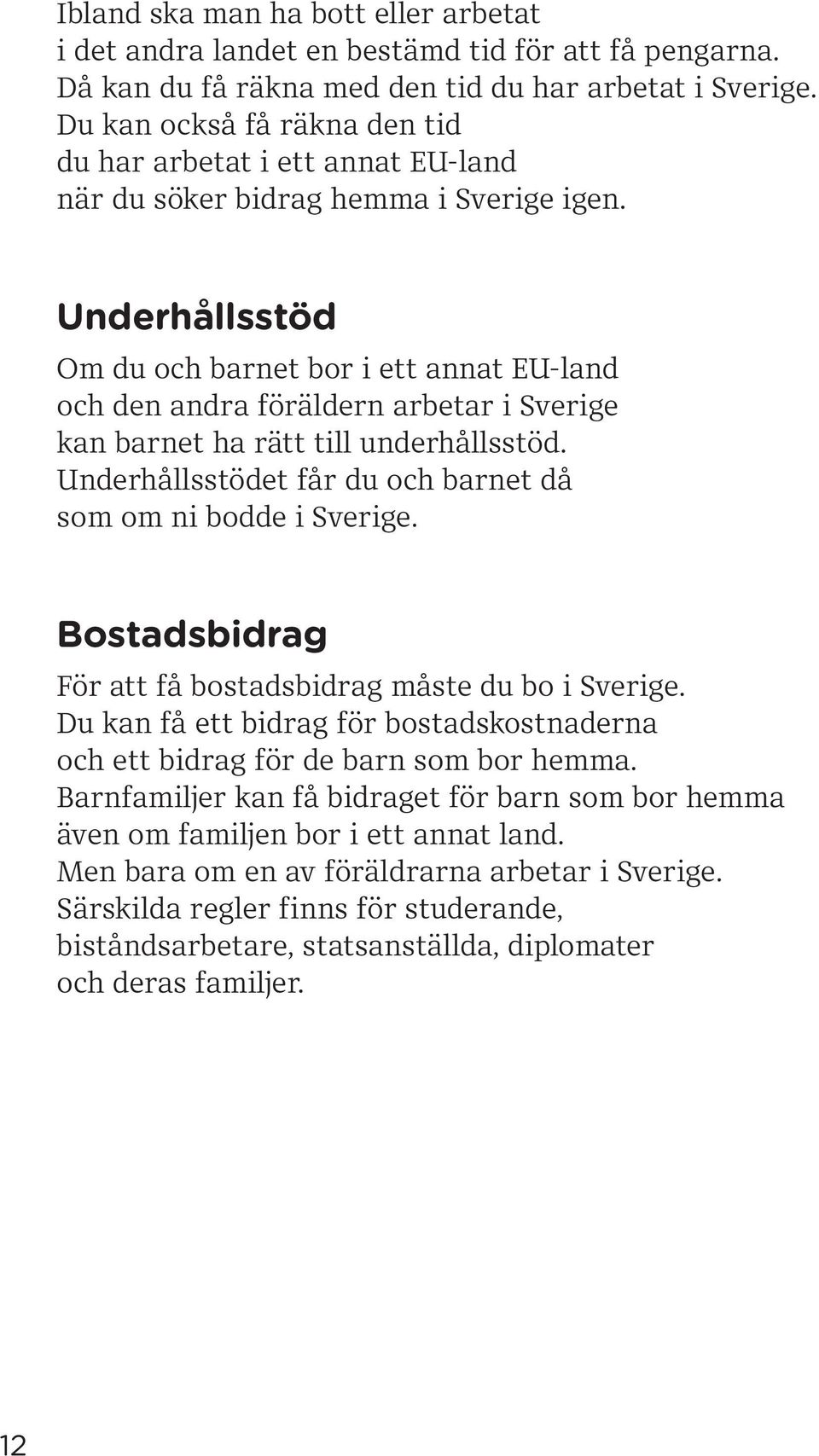 Ibland ska man ha bott eller arbetat i det andra landet en bestämd tid för att få pengarna. Då kan du få räkna med den tid du har arbetat i Sverige. Du kan också få räkna den tid du har arbetat i ett annat EU-land när du söker bidrag hemma i Sverige igen.

Underhållsstöd

Om du och barnet bor i ett annat EU-land och den andra föräldern arbetar i Sverige kan barnet ha rätt till underhållsstöd. Underhållsstödet får du och barnet då som om ni bodde i Sverige.

Bostadsbidrag

För att få bostadsbidrag måste du bo i Sverige. Du kan få ett bidrag för bostadskostnaderna och ett bidrag för de barn som bor hemma. Barnfamiljer kan få bidraget för barn som bor hemma även om familjen bor i ett annat land. Men bara om en av föräldrarna arbetar i Sverige. Särskilda regler finns för studerande, biståndsarbetare, statsanställda, diplomater och deras familjer.

12